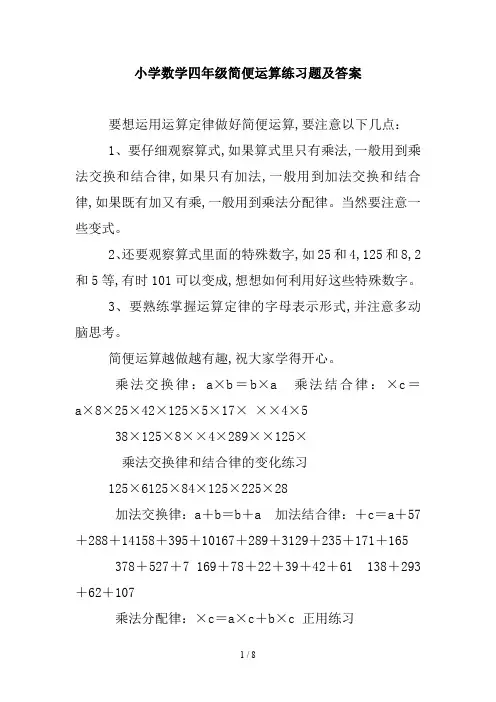 小学数学四年级简便运算练习题及答案

要想运用运算定律做好简便运算,要注意以下几点:

1、要仔细观察算式,如果算式里只有乘法,一般用到乘法交换和结合律,如果只有加法,一般用到加法交换和结合律,如果既有加又有乘,一般用到乘法分配律。当然要注意一些变式。

2、还要观察算式里面的特殊数字,如25和4,125和8,2和5等,有时101可以变成,想想如何利用好这些特殊数字。

3、要熟练掌握运算定律的字母表示形式,并注意多动脑思考。

简便运算越做越有趣,祝大家学得开心。

乘法交换律:a×b=b×a 乘法结合律:×c=a×8×25×42×125×5×17× ××4×5

38×125×8××4×289××125×

乘法交换律和结合律的变化练习

125×6125×84×125×225×28

加法交换律:a+b=b+a 加法结合律:+c=a+57+288+14158+395+10167+289+3129+235+171+165

378+527+7 169+78+22+39+42+61 138+293+62+107

乘法分配律:×c=a×c+b×c 正用练习

1 / 8